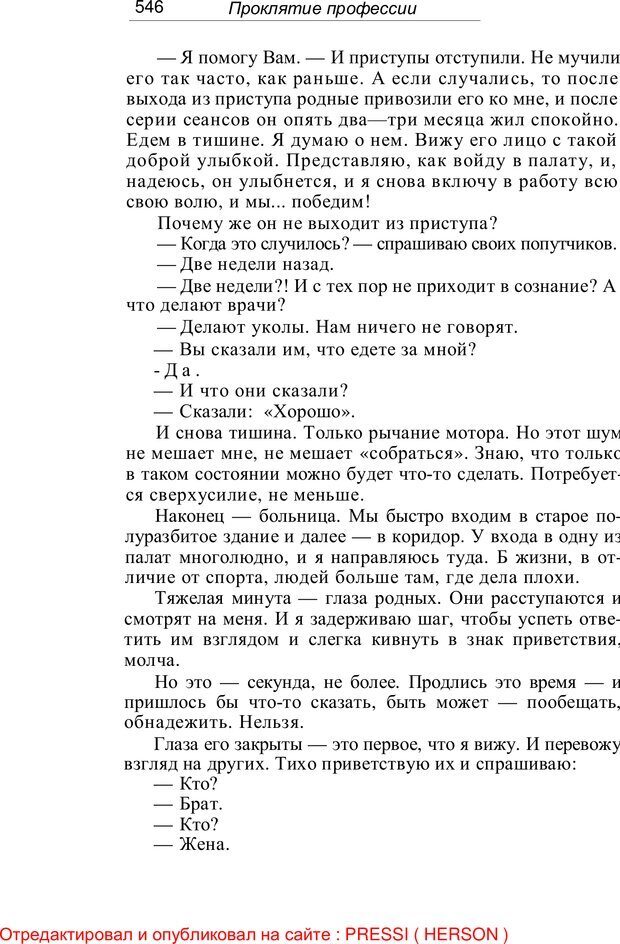 546 Проклятие профессии

— Я помогу Вам. — И приступы отступили. Не мучили его так часто, как раньше. А если случались, то после выхода из приступа родные привозили его ко мне, и после серии сеансов он опять два—три месяца жил спокойно. Едем в тишине. Я думаю о нем. Вижу его лицо с такой доброй улыбкой. Представляю, как войду в палату, и, надеюсь, он улыбнется, и я снова включу в работу всю свою волю, и мы... победим!

Почему же он не выходит из приступа?

— Когда это случилось? — спрашиваю своих попутчиков.

— Две недели назад.

— Две недели?! И с тех пор не приходит в сознание? А что делают врачи?

— Делают уколы. Нам ничего не говорят.

— Вы сказали им, что едете за мной?

- Д а .

— И что они сказали?

— Сказали: «Хорошо».

И снова тишина. Только рычание мотора. Но этот шум не мешает мне, не мешает «собраться». Знаю, что только в таком состоянии можно будет что-то сделать. Потребуется сверхусилие, не меньше.

Наконец — больница. Мы быстро входим в старое полуразбитое здание и далее — в коридор. У входа в одну из палат многолюдно, и я направляюсь туда. Б жизни, в отличие от спорта, людей больше там, где дела плохи.

Тяжелая минута — глаза родных. Они расступаются и смотрят на меня. И я задерживаю шаг, чтобы успеть ответить им взглядом и слегка кивнуть в знак приветствия, молча.

Но это — секунда, не более. Продлись это время — и пришлось бы что-то сказать, быть может — пообещать, обнадежить. Нельзя.

Глаза его закрыты — это первое, что я вижу. И перевожу взгляд на других. Тихо приветствую их и спрашиваю:

— Кто?

— Брат.

— Кто?

— Жена.

Отредактировал и опубликовал на сайте : PRESSI ( HERSON )